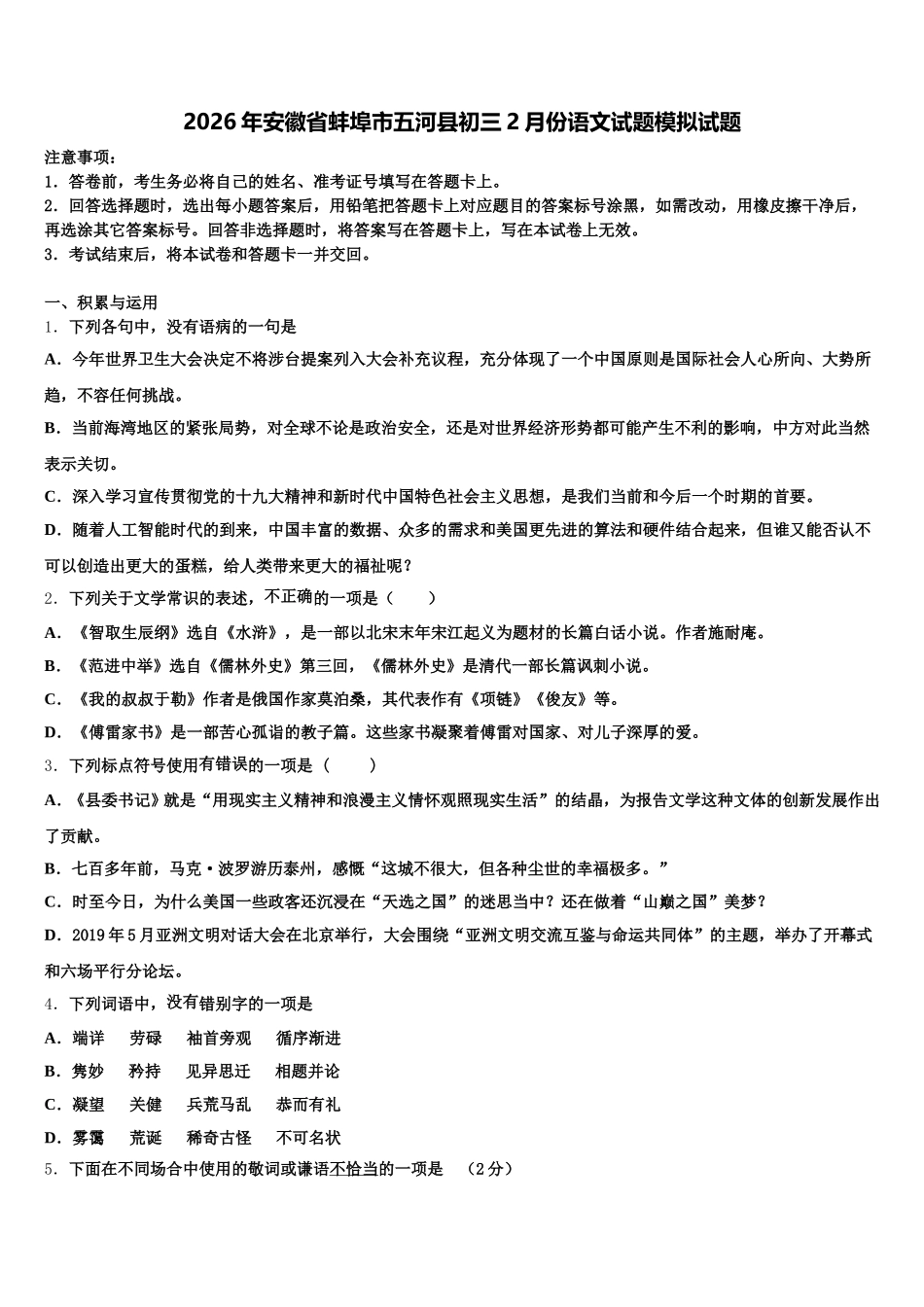 2026年安徽省蚌埠市五河县初三2月份语文试题模拟试题

注意事项：
1．答卷前，考生务必将自己的姓名、准考证号填写在答题卡上。
2．回答选择题时，选出每小题答案后，用铅笔把答题卡上对应题目的答案标号涂黑，如需改动，用橡皮擦干净后，再选涂其它答案标号。回答非选择题时，将答案写在答题卡上，写在本试卷上无效。
3．考试结束后，将本试卷和答题卡一并交回。

一、积累与运用
1．下列各句中，没有语病的一句是
A．今年世界卫生大会决定不将涉台提案列入大会补充议程，充分体现了一个中国原则是国际社会人心所向、大势所趋，不容任何挑战。
B．当前海湾地区的紧张局势，对全球不论是政治安全，还是对世界经济形势都可能产生不利的影响，中方对此当然表示关切。
C．深入学习宣传贯彻党的十九大精神和新时代中国特色社会主义思想，是我们当前和今后一个时期的首要。
D．随着人工智能时代的到来，中国丰富的数据、众多的需求和美国更先进的算法和硬件结合起来，但谁又能否认不可以创造出更大的蛋糕，给人类带来更大的福祉呢？
2．下列关于文学常识的表述，不正确的一项是（　　）
A．《智取生辰纲》选自《水浒》，是一部以北宋末年宋江起义为题材的长篇白话小说。作者施耐庵。
B．《范进中举》选自《儒林外史》第三回，《儒林外史》是清代一部长篇讽刺小说。
C．《我的叔叔于勒》作者是俄国作家莫泊桑，其代表作有《项链》《俊友》等。
D．《傅雷家书》是一部苦心孤诣的教子篇。这些家书凝聚着傅雷对国家、对儿子深厚的爱。
3．下列标点符号使用有错误的一项是（　　）
A．《县委书记》就是“用现实主义精神和浪漫主义情怀观照现实生活”的结晶，为报告文学这种文体的创新发展作出了贡献。
B．七百多年前，马克·波罗游历泰州，感慨“这城不很大，但各种尘世的幸福极多。”
C．时至今日，为什么美国一些政客还沉浸在“天选之国”的迷思当中？还在做着“山巅之国”美梦？
D．2019年5月亚洲文明对话大会在北京举行，大会围绕“亚洲文明交流互鉴与命运共同体”的主题，举办了开幕式和六场平行分论坛。
4．下列词语中，没有错别字的一项是
A．端详　劳碌　袖首旁观　循序渐进
B．隽妙　矜持　见异思迁　相题并论
C．凝望　关健　兵荒马乱　恭而有礼
D．雾霭　荒诞　稀奇古怪　不可名状
5．下面在不同场合中使用的敬词或谦语不恰当的一项是　（2分）